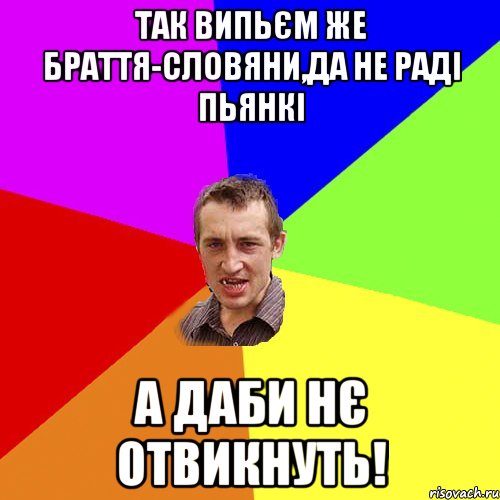 ТАК ВИПЬЄМ ЖЕ БРАТТЯ-СЛОВЯНИ,ДА НЕ РАДІ ПЬЯНКІ

А ДАБИ НЄ ОТВИКНУТЬ!

risovach.ru